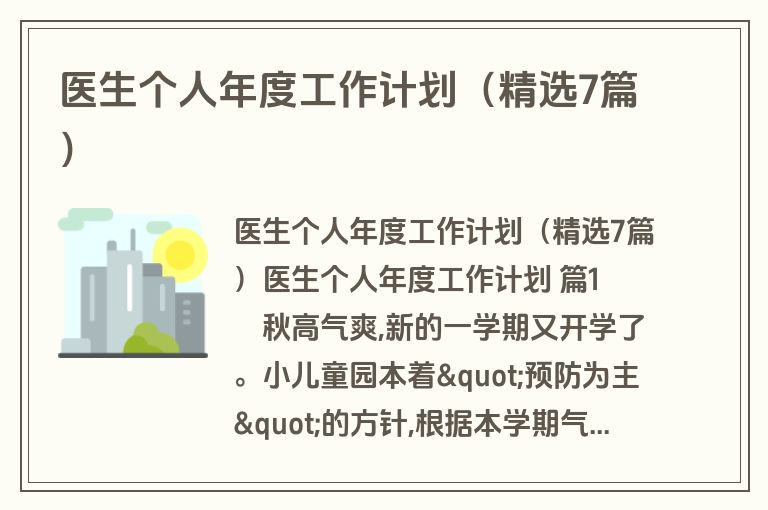 医生个人年度工作计划（精选7篇）

医生个人年度工作计划（精选7篇）医生个人年度工作计划 篇1

秋高气爽,新的一学期又开学了。小儿童园本着&quot;预防为主&quot;的方针,根据本学期气...